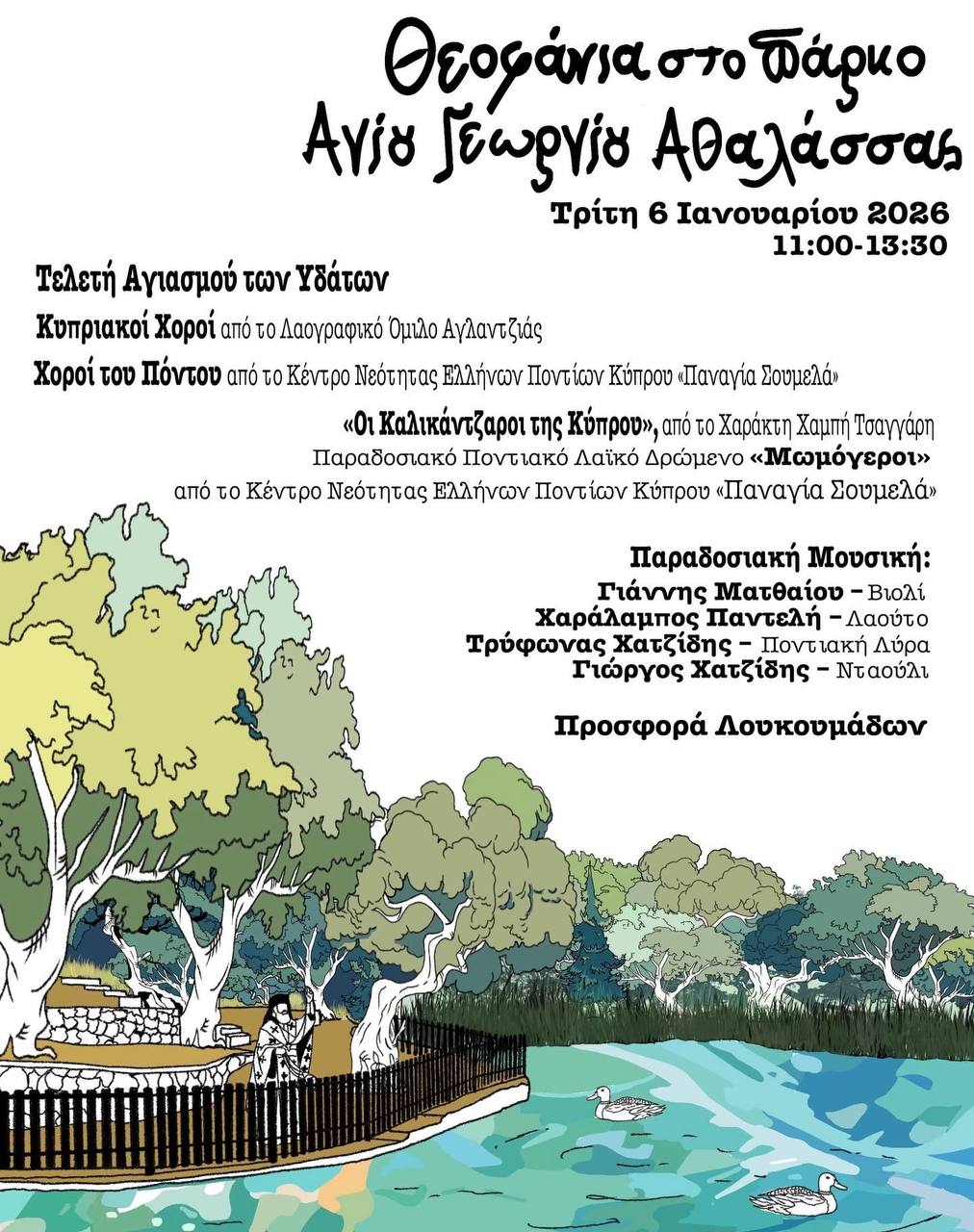 Θεοφάνια στο Πάρκο
Αγίου Γεωργίου Αθαλάσσας

Τρίτη 6 Ιανουαρίου 2026
11:00-13:30

Τελετή Αγιασμού των Υδάτων

Κυπριακοί Χοροί από το Λαογραφικό Όμιλο Αγλαντζιάς

Χοροί του Πόντου από το Κέντρο Νεότητας Ελλήνων Ποντίων Κύπρου «Παναγία Σουμελά»

«Οι Καλικάντζαροι της Κύπρου», από το Χαράκτη Χαμπή Τσαγγάρη

Παραδοσιακό Ποντιακό Λαϊκό Δρώμενο «Μωμόγεροι»
από το Κέντρο Νεότητας Ελλήνων Ποντίων Κύπρου «Παναγία Σουμελά»

Παραδοσιακή Μουσική:
Γιάννης Ματθαίου - Βιολί
Χαράλαμπος Παντελή - Λαούτο
Τρύφωνας Χατζίδης - Ποντιακή Λύρα
Γιώργος Χατζίδης - Νταούλι

Προσφορά Λουκουμάδων